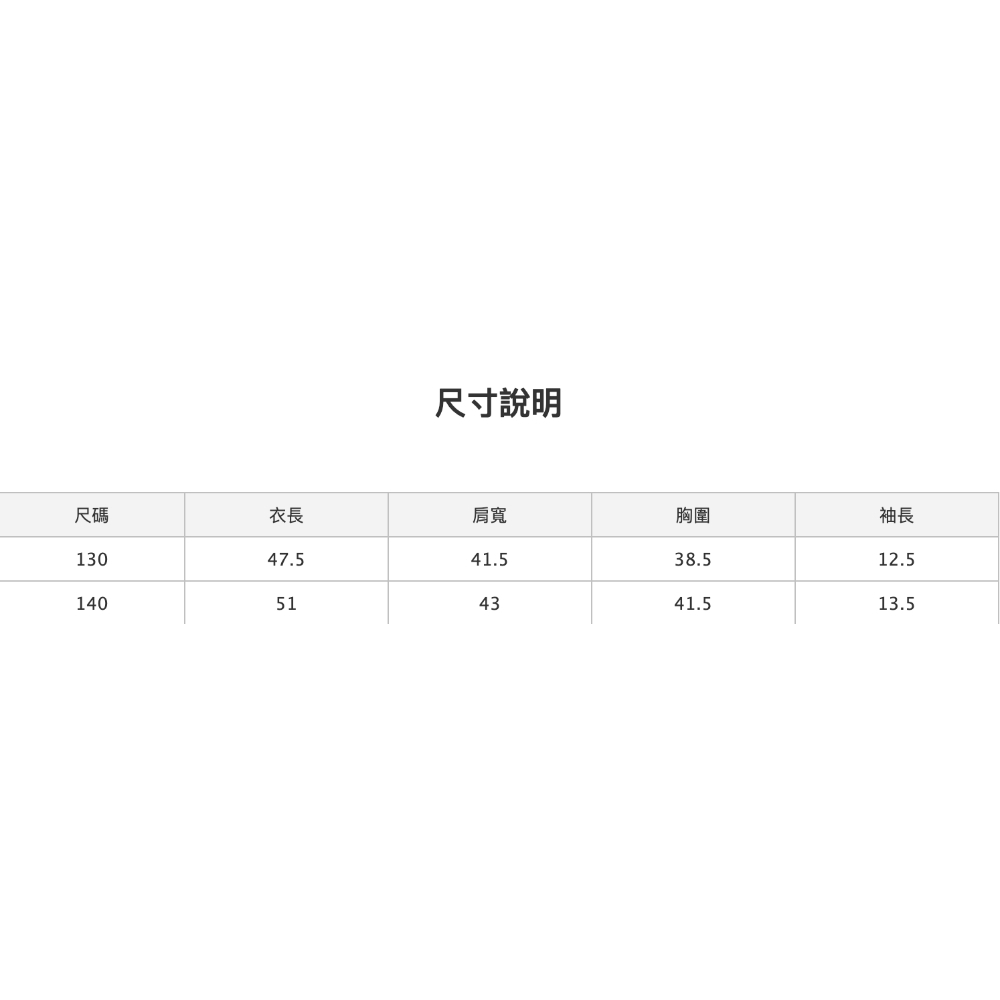 尺寸說明

| 尺碼 | 衣長 | 肩寬 | 胸圍 | 袖長 |
|---|---|---|---|---|
| 130 | 47.5 | 41.5 | 38.5 | 12.5 |
| 140 | 51 | 43 | 41.5 | 13.5 |